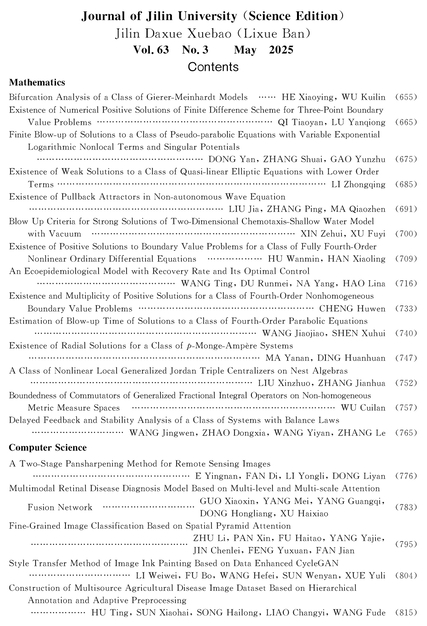 Journal of Jilin University (Science Edition)
Jilin Daxue Xuebao (Lixue Ban)
Vol. 63 No. 3 May 2025
Contents

Mathematics

Bifurcation Analysis of a Class of Gierer-Meinhardt Models …… HE Xiaoying, WU Kuilin (655)

Existence of Numerical Positive Solutions of Finite Difference Scheme for Three-Point Boundary Value Problems …… QI Tiaoyan, LU Yanqiong (665)

Finite Blow-up of Solutions to a Class of Pseudo-parabolic Equations with Variable Exponential Logarithmic Nonlocal Terms and Singular Potentials …… DONG Yan, ZHANG Shuai, GAO Yunzhu (675)

Existence of Weak Solutions to a Class of Quasi-linear Elliptic Equations with Lower Order Terms …… LI Zhongqing (685)

Existence of Pullback Attractors in Non-autonomous Wave Equation …… LIU Jia, ZHANG Ping, MA Qiaozhen (691)

Blow Up Criteria for Strong Solutions of Two-Dimensional Chemotaxis-Shallow Water Model with Vacuum …… XIN Zehui, XU Fuyi (700)

Existence of Positive Solutions to Boundary Value Problems for a Class of Fully Fourth-Order Nonlinear Ordinary Differential Equations …… HU Wanmin, HAN Xiaoling (709)

An Ecoepidemiological Model with Recovery Rate and Its Optimal Control …… WANG Ting, DU Runmei, NA Yang, HAO Lina (716)

Existence and Multiplicity of Positive Solutions for a Class of Fourth-Order Nonhomogeneous Boundary Value Problems …… CHENG Huwen (733)

Estimation of Blow-up Time of Solutions to a Class of Fourth-Order Parabolic Equations …… WANG Jiaojiao, SHEN Xuhui (740)

Existence of Radial Solutions for a Class of $p$-Monge-Ampère Systems …… MA Yanan, DING Huanhuan (747)

A Class of Nonlinear Local Generalized Jordan Triple Centralizers on Nest Algebras …… LIU Xinzhuo, ZHANG Jianhua (752)

Boundedness of Commutators of Generalized Fractional Integral Operators on Non-homogeneous Metric Measure Spaces …… WU Cuilan (757)

Delayed Feedback and Stability Analysis of a Class of Systems with Balance Laws …… WANG Jingwen, ZHAO Dongxia, WANG Yiyan, ZHANG Le (765)

Computer Science

A Two-Stage Pansharpening Method for Remote Sensing Images …… E Yingnan, FAN Di, LI Yongli, DONG Liyan (776)

Multimodal Retinal Disease Diagnosis Model Based on Multi-level and Multi-scale Attention Fusion Network …… GUO Xiaoxin, YANG Mei, YANG Guangqi, DONG Hongliang, XU Haixiao (783)

Fine-Grained Image Classification Based on Spatial Pyramid Attention …… ZHU Li, PAN Xin, FU Haitao, YANG Yajie, JIN Chenlei, FENG Yuxuan, FAN Jian (795)

Style Transfer Method of Image Ink Painting Based on Data Enhanced CycleGAN …… LI Weiwei, FU Bo, WANG Hefei, SUN Wenyan, XUE Yuli (804)

Construction of Multisource Agricultural Disease Image Dataset Based on Hierarchical Annotation and Adaptive Preprocessing …… HU Ting, SUN Xiaohai, SONG Hailong, LIAO Changyi, WANG Fude (815)